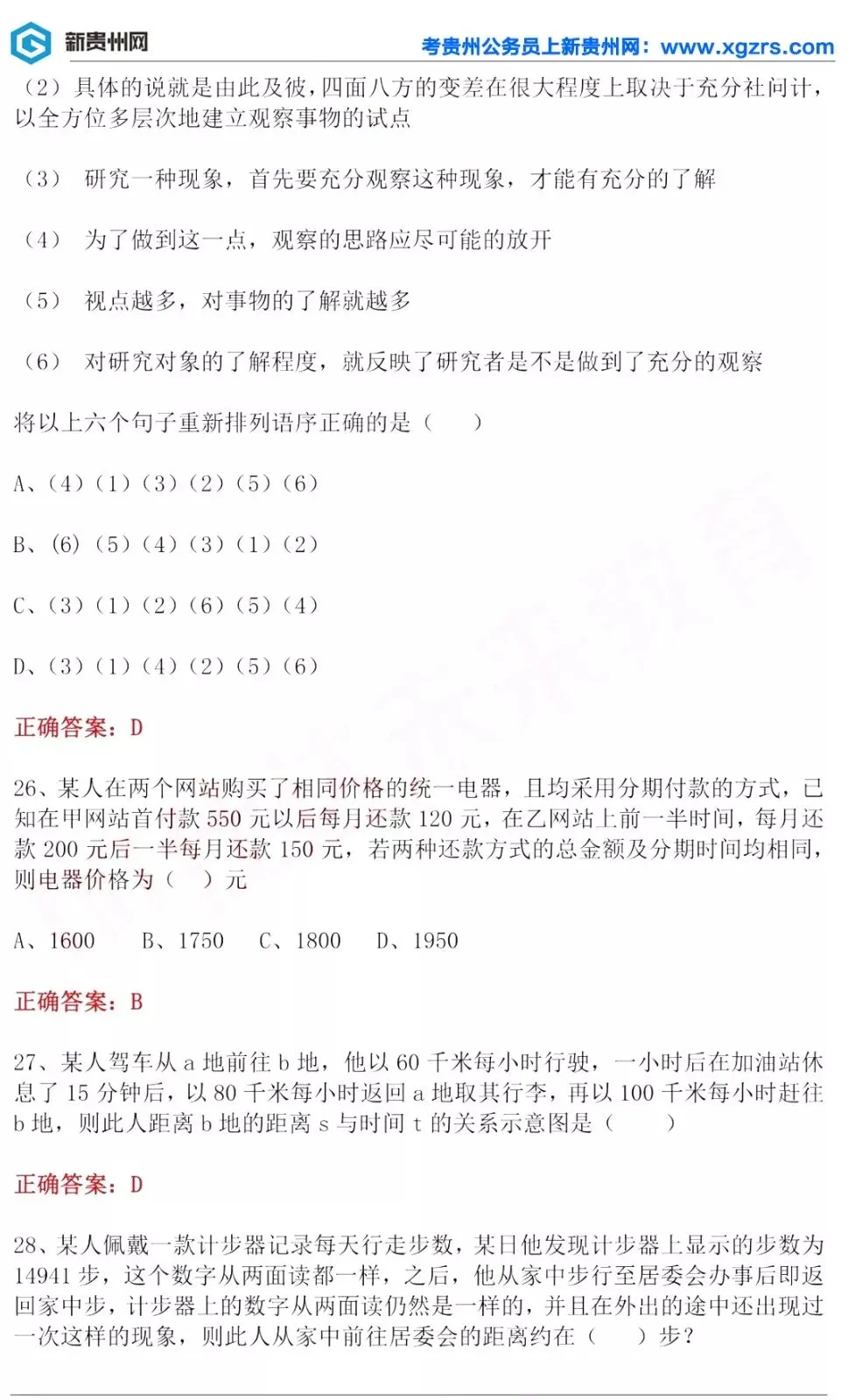 新贵州网 考贵州公务员上新贵州网：www.xgzrs.com

（2）具体的说就是由此及彼，四面八方的变差在很大程度上取决于充分社问计，以全方位多层次地建立观察事物的试点

（3） 研究一种现象，首先要充分观察这种现象，才能有充分的了解

（4） 为了做到这一点，观察的思路应尽可能的放开

（5） 视点越多，对事物的了解就越多

（6） 对研究对象的了解程度，就反映了研究者是不是做到了充分的观察

将以上六个句子重新排列语序正确的是（ ）

A、（4）（1）（3）（2）（5）（6）

B、(6)（5）（4）（3）（1）（2）

C、（3）（1）（2）（6）（5）（4）

D、（3）（1）（4）（2）（5）（6）

正确答案：D

26、某人在两个网站购买了相同价格的统一电器，且均采用分期付款的方式，已知在甲网站首付款 550 元以后每月还款 120 元，在乙网站上前一半时间，每月还款 200 元后一半每月还款 150 元，若两种还款方式的总金额及分期时间均相同，则电器价格为（ ）元

A、1600 B、1750 C、1800 D、1950

正确答案：B

27、某人驾车从 a 地前往 b 地，他以 60 千米每小时行驶，一小时后在加油站休息了 15 分钟后，以 80 千米每小时返回 a 地取其行李，再以 100 千米每小时赶往 b 地，则此人距离 b 地的距离 s 与时间 t 的关系示意图是（ ）

正确答案：D

28、某人佩戴一款计步器记录每天行走步数，某日他发现计步器上显示的步数为 14941 步，这个数字从两面读都一样，之后，他从家中步行至居委会办事后即返回家中步，计步器上的数字从两面读仍然是一样的，并且在外出的途中还出现过一次这样的现象，则此人从家中前往居委会的距离约在（ ）步？